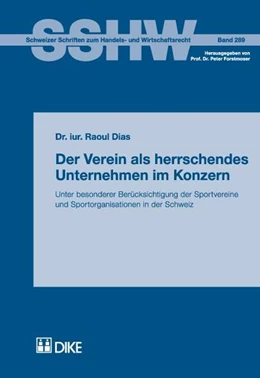 SSHW

Schweizer Schriften zum Handels- und Wirtschaftsrecht

Band 289

Herausgegeben von
Prof. Dr. Peter Forstmoser

Dr. iur. Raoul Dias

Der Verein als herrschendes Unternehmen im Konzern

Unter besonderer Berücksichtigung der Sportvereine und Sportorganisationen in der Schweiz

DIKE